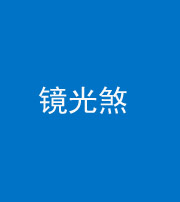 镜光煞